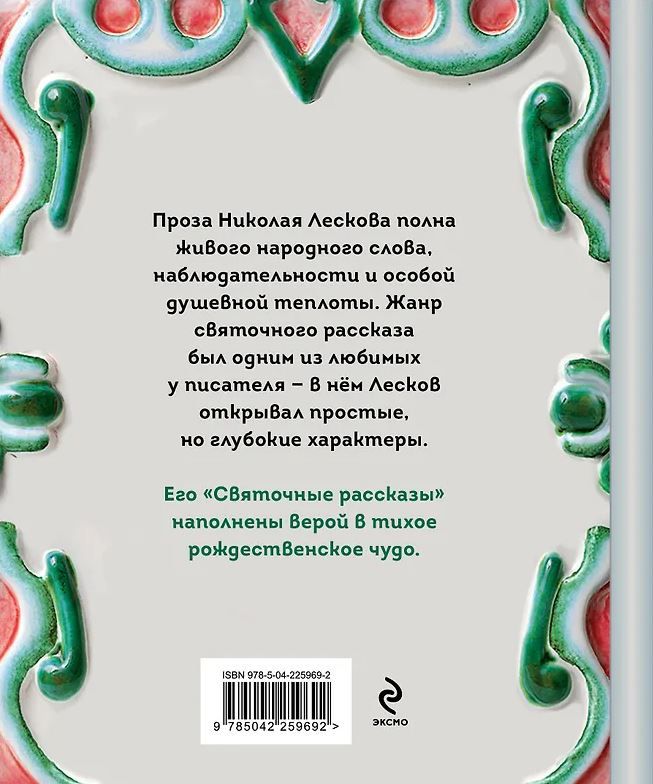 Проза Николая Лескова полна живого народного слова, наблюдательности и особой душевной теплоты. Жанр святочного рассказа был одним из любимых у писателя – в нём Лесков открывал простые, но глубокие характеры.

Его «Святочные рассказы» наполнены верой в тихое рождественское чудо.

ISBN 978-5-04-225969-2

9 785042 259692 >

ЭКСМО